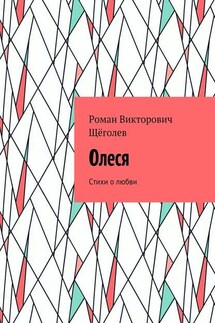 Роман Викторович Щёголев

Олеся

Стихи о любви